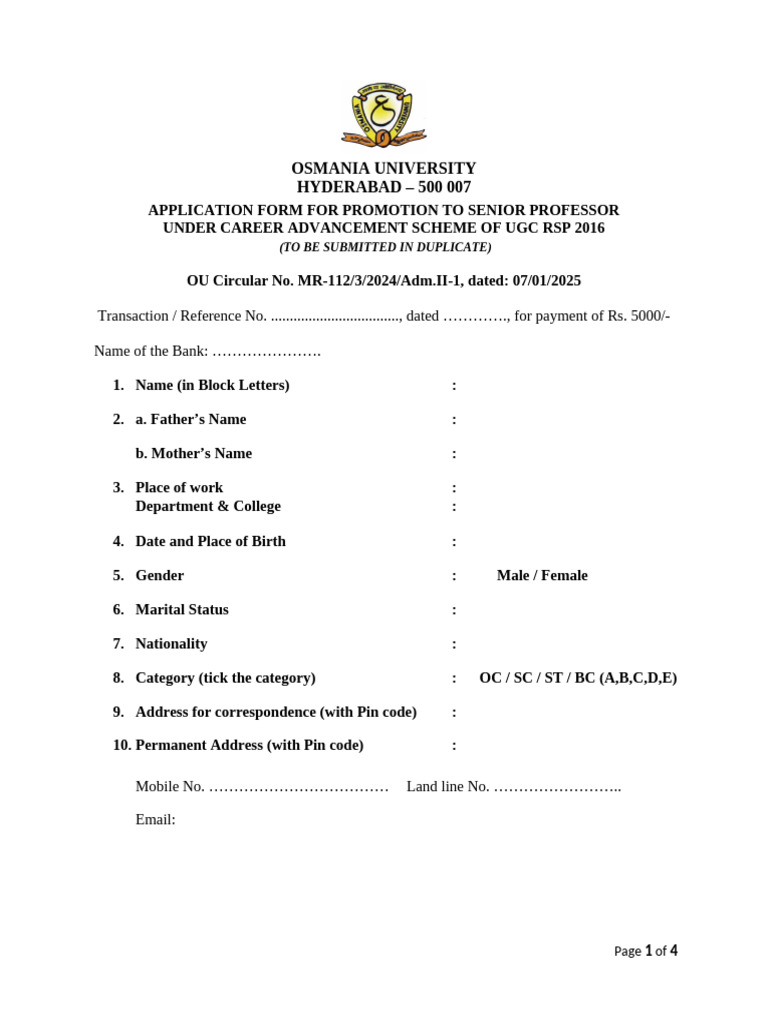 OSMANIA UNIVERSITY
HYDERABAD – 500 007

APPLICATION FORM FOR PROMOTION TO SENIOR PROFESSOR UNDER CAREER ADVANCEMENT SCHEME OF UGC RSP 2016
(TO BE SUBMITTED IN DUPLICATE)

OU Circular No. MR-112/3/2024/Adm.II-1, dated: 07/01/2025

Transaction / Reference No. ................................., dated …………., for payment of Rs. 5000/-

Name of the Bank: ………………….

1. Name (in Block Letters) :

2. a. Father's Name :

b. Mother's Name :

3. Place of work :
Department & College :

4. Date and Place of Birth :

5. Gender : Male / Female

6. Marital Status :

7. Nationality :

8. Category (tick the category) : OC / SC / ST / BC (A,B,C,D,E)

9. Address for correspondence (with Pin code) :

10. Permanent Address (with Pin code) :

Mobile No. ……………………………… Land line No. ……………………..

Email:

Page 1 of 4